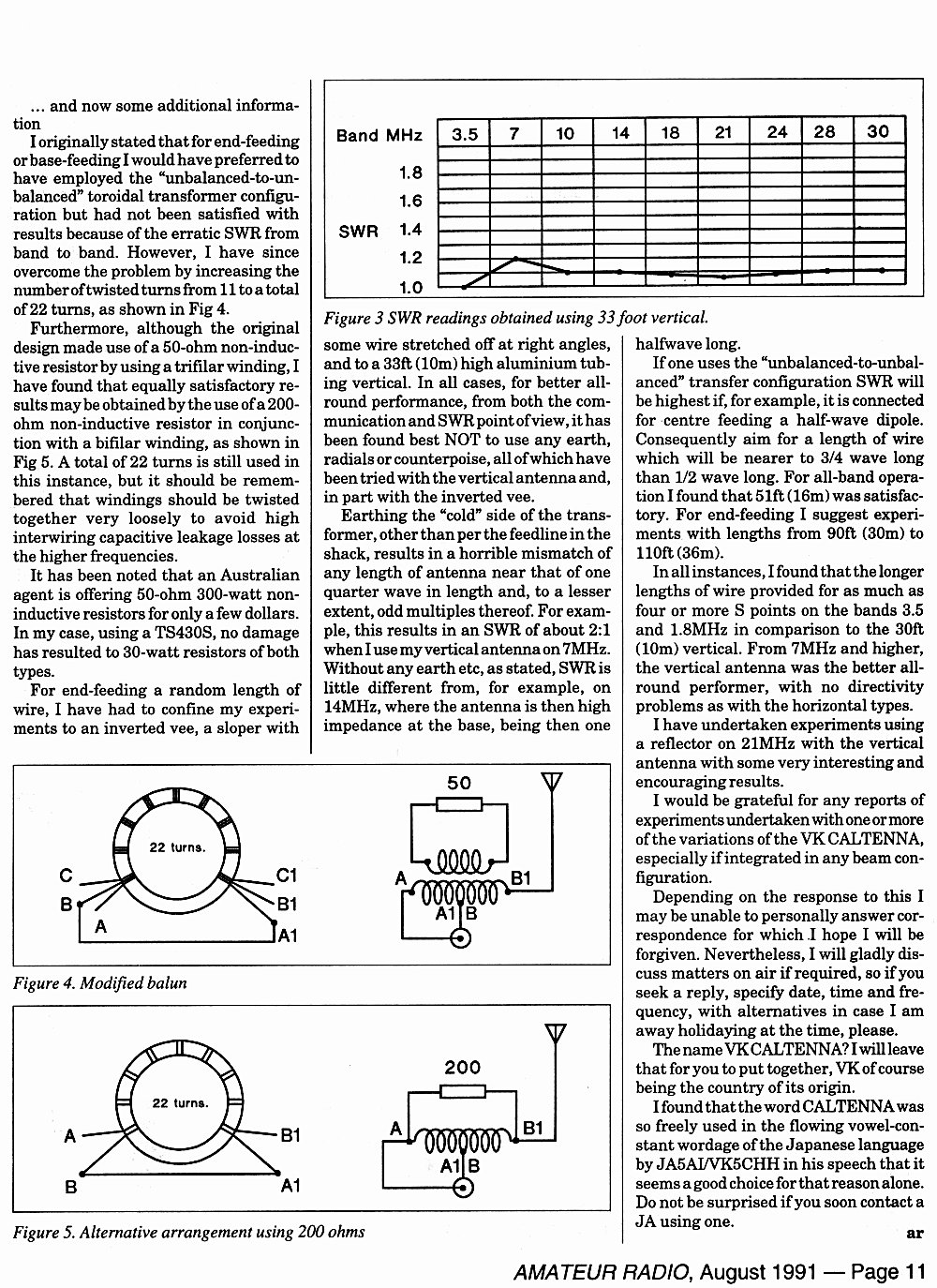 ... and now some additional information

I originally stated that for end-feeding or base-feeding I would have preferred to have employed the "unbalanced-to-unbalanced" toroidal transformer configuration but had not been satisfied with results because of the erratic SWR from band to band. However, I have since overcome the problem by increasing the number of twisted turns from 11 to a total of 22 turns, as shown in Fig 4.

Furthermore, although the original design made use of a 50-ohm non-inductive resistor by using a trifilar winding, I have found that equally satisfactory results may be obtained by the use of a 200-ohm non-inductive resistor in conjunction with a bifilar winding, as shown in Fig 5. A total of 22 turns is still used in this instance, but it should be remembered that windings should be twisted together very loosely to avoid high interwiring capacitive leakage losses at the higher frequencies.

It has been noted that an Australian agent is offering 50-ohm 300-watt non-inductive resistors for only a few dollars. In my case, using a TS430S, no damage has resulted to 30-watt resistors of both types.

For end-feeding a random length of wire, I have had to confine my experiments to an inverted vee, a sloper with

| Band MHz | 3.5 | 7 | 10 | 14 | 18 | 21 | 24 | 28 | 30 |
|---|---|---|---|---|---|---|---|---|---|

1.8
1.6
SWR 1.4
1.2
1.0

Figure 3 SWR readings obtained using 33 foot vertical.

some wire stretched off at right angles, and to a 33ft (10m) high aluminium tubing vertical. In all cases, for better all-round performance, from both the communication and SWR point of view, it has been found best NOT to use any earth, radials or counterpoise, all of which have been tried with the vertical antenna and, in part with the inverted vee.

Earthing the "cold" side of the transformer, other than per the feedline in the shack, results in a horrible mismatch of any length of antenna near that of one quarter wave in length and, to a lesser extent, odd multiples thereof. For example, this results in an SWR of about 2:1 when I use my vertical antenna on 7MHz. Without any earth etc, as stated, SWR is little different from, for example, on 14MHz, where the antenna is then high impedance at the base, being then one

halfwave long.

If one uses the "unbalanced-to-unbalanced" transfer configuration SWR will be highest if, for example, it is connected for centre feeding a half-wave dipole. Consequently aim for a length of wire which will be nearer to 3/4 wave long than 1/2 wave long. For all-band operation I found that 51ft (16m) was satisfactory. For end-feeding I suggest experiments with lengths from 90ft (30m) to 110ft (36m).

In all instances, I found that the longer lengths of wire provided for as much as four or more S points on the bands 3.5 and 1.8MHz in comparison to the 30ft (10m) vertical. From 7MHz and higher, the vertical antenna was the better all-round performer, with no directivity problems as with the horizontal types.

I have undertaken experiments using a reflector on 21MHz with the vertical antenna with some very interesting and encouraging results.

I would be grateful for any reports of experiments undertaken with one or more of the variations of the VK CALTENNA, especially if integrated in any beam configuration.

Depending on the response to this I may be unable to personally answer correspondence for which I hope I will be forgiven. Nevertheless, I will gladly discuss matters on air if required, so if you seek a reply, specify date, time and frequency, with alternatives in case I am away holidaying at the time, please.

The name VK CALTENNA? I will leave that for you to put together, VK of course being the country of its origin.

I found that the word CALTENNA was so freely used in the flowing vowel-constant wordage of the Japanese language by JA5AI/VK5CHH in his speech that it seems a good choice for that reason alone. Do not be surprised if you soon contact a JA using one.

ar

22 turns.
C
B
A
C1
B1
A1
50
A
B1
A1
B

Figure 4. Modified balun

22 turns.
A
B
B1
A1
200
A
B1
A1
B

Figure 5. Alternative arrangement using 200 ohms

AMATEUR RADIO, August 1991 — Page 11